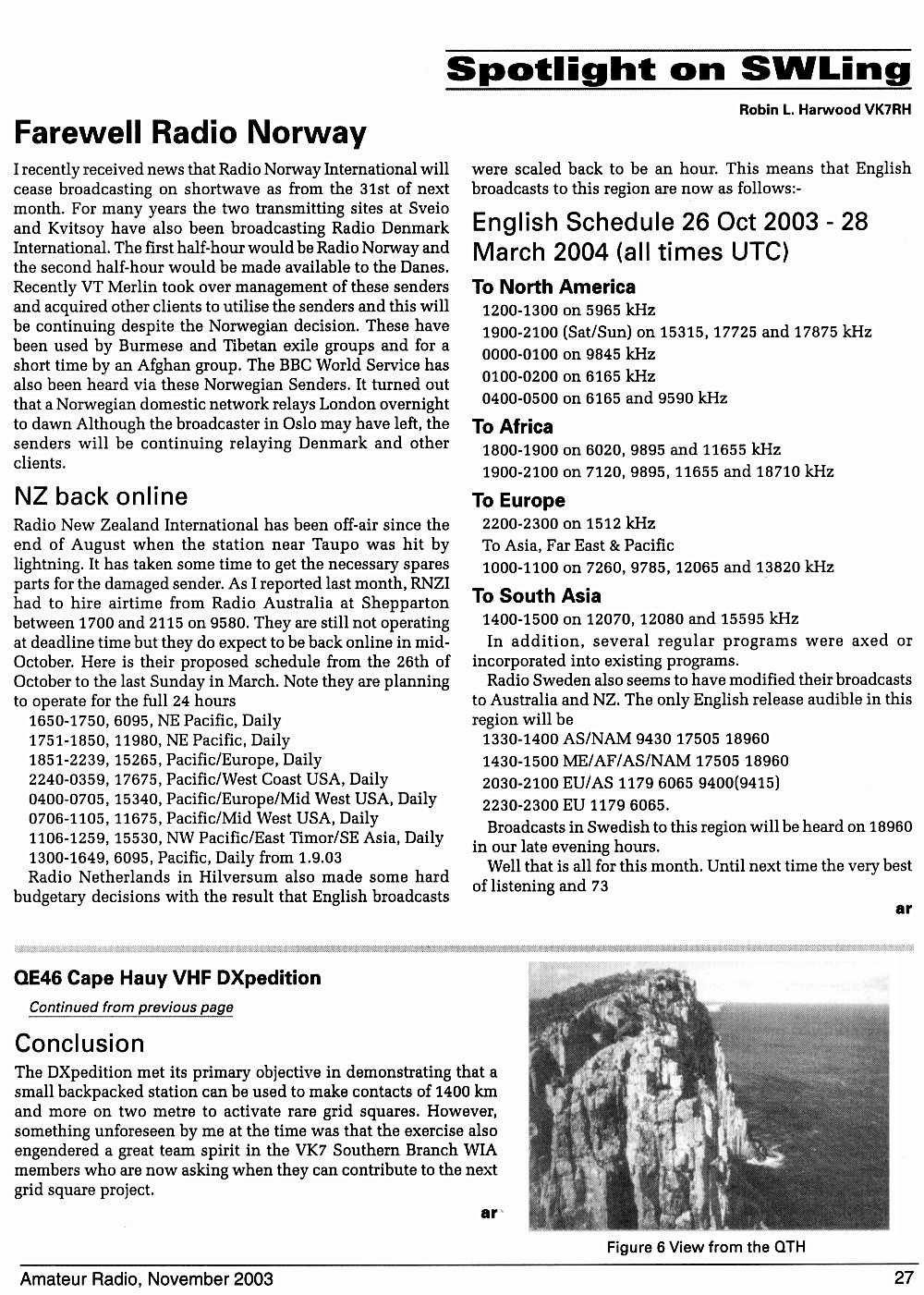 Spotlight on SWLing

Robin L. Harwood VK7RH

Farewell Radio Norway

I recently received news that Radio Norway International will cease broadcasting on shortwave as from the 31st of next month. For many years the two transmitting sites at Sveio and Kvitsoy have also been broadcasting Radio Denmark International. The first half-hour would be Radio Norway and the second half-hour would be made available to the Danes. Recently VT Merlin took over management of these senders and acquired other clients to utilise the senders and this will be continuing despite the Norwegian decision. These have been used by Burmese and Tibetan exile groups and for a short time by an Afghan group. The BBC World Service has also been heard via these Norwegian Senders. It turned out that a Norwegian domestic network relays London overnight to dawn Although the broadcaster in Oslo may have left, the senders will be continuing relaying Denmark and other clients.

NZ back online

Radio New Zealand International has been off-air since the end of August when the station near Taupo was hit by lightning. It has taken some time to get the necessary spares parts for the damaged sender. As I reported last month, RNZI had to hire airtime from Radio Australia at Shepparton between 1700 and 2115 on 9580. They are still not operating at deadline time but they do expect to be back online in mid-October. Here is their proposed schedule from the 26th of October to the last Sunday in March. Note they are planning to operate for the full 24 hours

1650-1750, 6095, NE Pacific, Daily
1751-1850, 11980, NE Pacific, Daily
1851-2239, 15265, Pacific/Europe, Daily
2240-0359, 17675, Pacific/West Coast USA, Daily
0400-0705, 15340, Pacific/Europe/Mid West USA, Daily
0706-1105, 11675, Pacific/Mid West USA, Daily
1106-1259, 15530, NW Pacific/East Timor/SE Asia, Daily
1300-1649, 6095, Pacific, Daily from 1.9.03

Radio Netherlands in Hilversum also made some hard budgetary decisions with the result that English broadcasts were scaled back to be an hour. This means that English broadcasts to this region are now as follows:-

English Schedule 26 Oct 2003 - 28 March 2004 (all times UTC)

To North America
1200-1300 on 5965 kHz
1900-2100 (Sat/Sun) on 15315, 17725 and 17875 kHz
0000-0100 on 9845 kHz
0100-0200 on 6165 kHz
0400-0500 on 6165 and 9590 kHz

To Africa
1800-1900 on 6020, 9895 and 11655 kHz
1900-2100 on 7120, 9895, 11655 and 18710 kHz

To Europe
2200-2300 on 1512 kHz
To Asia, Far East & Pacific
1000-1100 on 7260, 9785, 12065 and 13820 kHz

To South Asia
1400-1500 on 12070, 12080 and 15595 kHz

In addition, several regular programs were axed or incorporated into existing programs.

Radio Sweden also seems to have modified their broadcasts to Australia and NZ. The only English release audible in this region will be
1330-1400 AS/NAM 9430 17505 18960
1430-1500 ME/AF/AS/NAM 17505 18960
2030-2100 EU/AS 1179 6065 9400(9415)
2230-2300 EU 1179 6065.

Broadcasts in Swedish to this region will be heard on 18960 in our late evening hours.

Well that is all for this month. Until next time the very best of listening and 73

ar

QE46 Cape Hauy VHF DXpedition

Continued from previous page

Conclusion

The DXpedition met its primary objective in demonstrating that a small backpacked station can be used to make contacts of 1400 km and more on two metre to activate rare grid squares. However, something unforeseen by me at the time was that the exercise also engendered a great team spirit in the VK7 Southern Branch WIA members who are now asking when they can contribute to the next grid square project.

ar

Figure 6 View from the QTH

Amateur Radio, November 2003

27